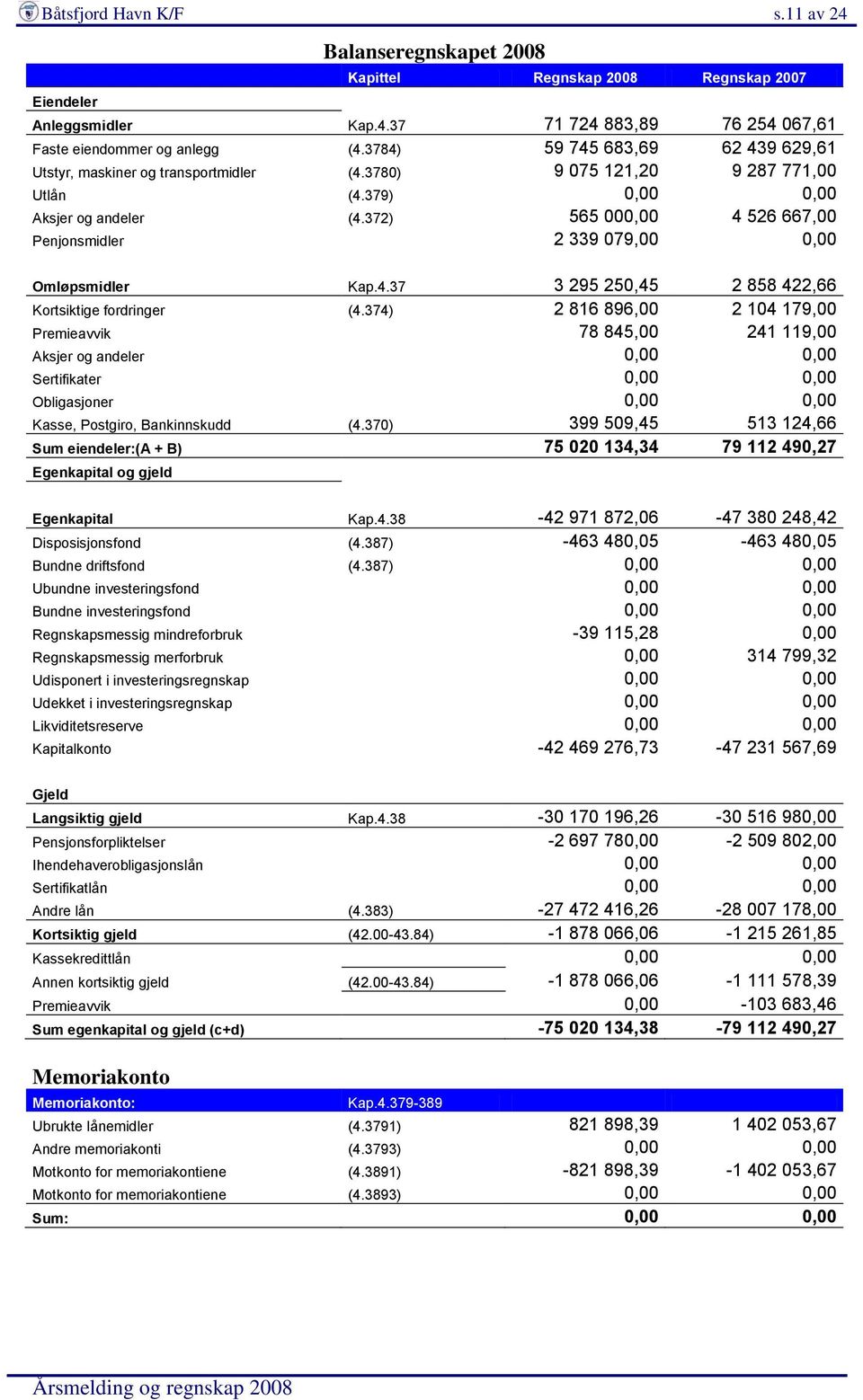 Båtsfjord Havn K/F s.11 av 24

Balanseregnskapet 2008

| | Kapittel | Regnskap 2008 | Regnskap 2007 |
|---|---|---|---|
| Eiendeler | | | |
| Anleggsmidler | Kap.4.37 | 71 724 883,89 | 76 254 067,61 |
| Faste eiendommer og anlegg | (4.3784) | 59 745 683,69 | 62 439 629,61 |
| Utstyr, maskiner og transportmidler | (4.3780) | 9 075 121,20 | 9 287 771,00 |
| Utlån | (4.379) | 0,00 | 0,00 |
| Aksjer og andeler | (4.372) | 565 000,00 | 4 526 667,00 |
| Penjonsmidler | | 2 339 079,00 | 0,00 |
| Omløpsmidler | Kap.4.37 | 3 295 250,45 | 2 858 422,66 |
| Kortsiktige fordringer | (4.374) | 2 816 896,00 | 2 104 179,00 |
| Premieavvik | | 78 845,00 | 241 119,00 |
| Aksjer og andeler | | 0,00 | 0,00 |
| Sertifikater | | 0,00 | 0,00 |
| Obligasjoner | | 0,00 | 0,00 |
| Kasse, Postgiro, Bankinnskudd | (4.370) | 399 509,45 | 513 124,66 |
| Sum eiendeler:(A + B) | | 75 020 134,34 | 79 112 490,27 |
| Egenkapital og gjeld | | | |
| Egenkapital | Kap.4.38 | -42 971 872,06 | -47 380 248,42 |
| Disposisjonsfond | (4.387) | -463 480,05 | -463 480,05 |
| Bundne driftsfond | (4.387) | 0,00 | 0,00 |
| Ubundne investeringsfond | | 0,00 | 0,00 |
| Bundne investeringsfond | | 0,00 | 0,00 |
| Regnskapsmessig mindreforbruk | | -39 115,28 | 0,00 |
| Regnskapsmessig merforbruk | | 0,00 | 314 799,32 |
| Udisponert i investeringsregnskap | | 0,00 | 0,00 |
| Udekket i investeringsregnskap | | 0,00 | 0,00 |
| Likviditetsreserve | | 0,00 | 0,00 |
| Kapitalkonto | | -42 469 276,73 | -47 231 567,69 |
| Gjeld | | | |
| Langsiktig gjeld | Kap.4.38 | -30 170 196,26 | -30 516 980,00 |
| Pensjonsforpliktelser | | -2 697 780,00 | -2 509 802,00 |
| Ihendehaverobligasjonslån | | 0,00 | 0,00 |
| Sertifikatlån | | 0,00 | 0,00 |
| Andre lån | (4.383) | -27 472 416,26 | -28 007 178,00 |
| Kortsiktig gjeld | (42.00-43.84) | -1 878 066,06 | -1 215 261,85 |
| Kassekredittlån | | 0,00 | 0,00 |
| Annen kortsiktig gjeld | (42.00-43.84) | -1 878 066,06 | -1 111 578,39 |
| Premieavvik | | 0,00 | -103 683,46 |
| Sum egenkapital og gjeld (c+d) | | -75 020 134,38 | -79 112 490,27 |

Memoriakonto

| Memoriakonto: | Kap.4.379-389 | | |
|---|---|---|---|
| Ubrukte lånemidler | (4.3791) | 821 898,39 | 1 402 053,67 |
| Andre memoriakonti | (4.3793) | 0,00 | 0,00 |
| Motkonto for memoriakontiene | (4.3891) | -821 898,39 | -1 402 053,67 |
| Motkonto for memoriakontiene | (4.3893) | 0,00 | 0,00 |
| Sum: | | 0,00 | 0,00 |

Årsmelding og regnskap 2008